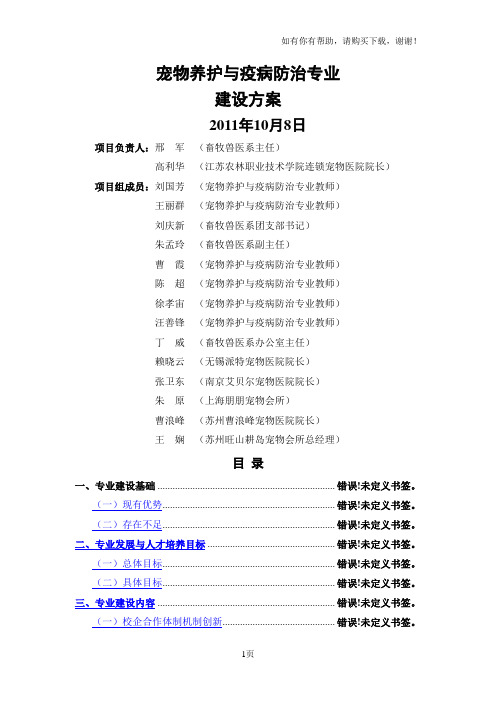 如有你有帮助，请购买下载，谢谢！

宠物养护与疫病防治专业
建设方案
2011年10月8日

项目负责人：邢　军　（畜牧兽医系主任）
高利华　（江苏农林职业技术学院连锁宠物医院院长）
项目组成员：刘国芳　（宠物养护与疫病防治专业教师）
王丽群　（宠物养护与疫病防治专业教师）
刘庆新　（畜牧兽医系团支部书记）
朱孟玲　（畜牧兽医系副主任）
曹　霞　（宠物养护与疫病防治专业教师）
陈　超　（宠物养护与疫病防治专业教师）
徐孝宙　（宠物养护与疫病防治专业教师）
汪善锋　（宠物养护与疫病防治专业教师）
丁　威　（畜牧兽医系办公室主任）
赖晓云　（无锡派特宠物医院院长）
张卫东　（南京艾贝尔宠物医院院长）
朱　原　（上海朋朋宠物会所）
曹浪峰　（苏州曹浪峰宠物医院院长）
王　娴　（苏州旺山耕岛宠物会所总经理）

目　录

一、专业建设基础 ........ 错误!未定义书签。
（一）现有优势 ........ 错误!未定义书签。
（二）存在不足 ........ 错误!未定义书签。
二、专业发展与人才培养目标 ........ 错误!未定义书签。
（一）总体目标 ........ 错误!未定义书签。
（二）具体目标 ........ 错误!未定义书签。
三、专业建设内容 ........ 错误!未定义书签。
（一）校企合作体制机制创新 ........ 错误!未定义书签。

1页